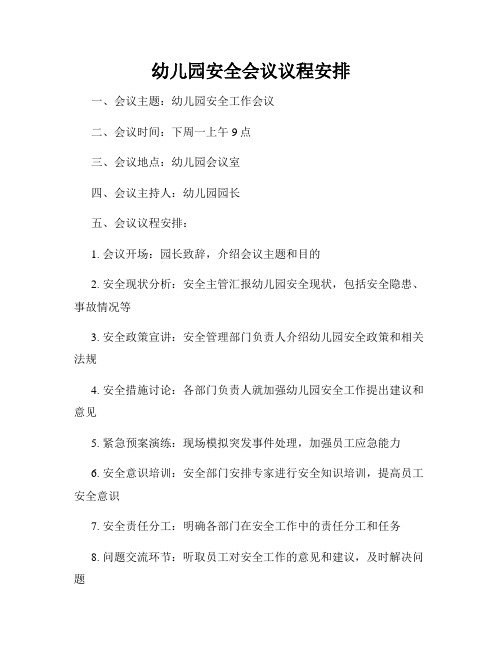 幼儿园安全会议议程安排

一、会议主题：幼儿园安全工作会议

二、会议时间：下周一上午 9 点

三、会议地点：幼儿园会议室

四、会议主持人：幼儿园园长

五、会议议程安排：

1. 会议开场：园长致辞，介绍会议主题和目的

2. 安全现状分析：安全主管汇报幼儿园安全现状，包括安全隐患、事故情况等

3. 安全政策宣讲：安全管理部门负责人介绍幼儿园安全政策和相关法规

4. 安全措施讨论：各部门负责人就加强幼儿园安全工作提出建议和意见

5. 紧急预案演练：现场模拟突发事件处理，加强员工应急能力

6. 安全意识培训：安全部门安排专家进行安全知识培训，提高员工安全意识

7. 安全责任分工：明确各部门在安全工作中的责任分工和任务

8. 问题交流环节：听取员工对安全工作的意见和建议，及时解决问题